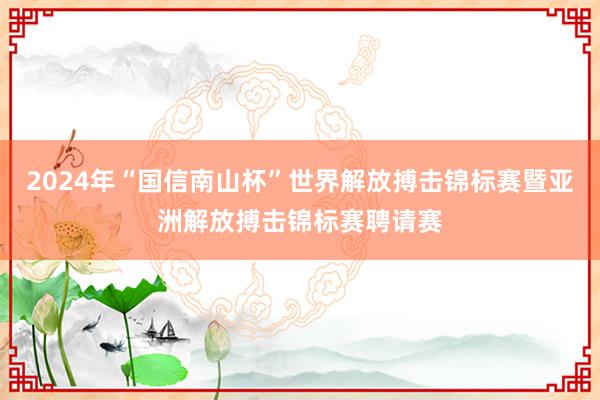 2024年“国信南山杯”世界解放搏击锦标赛暨亚洲解放搏击锦标赛聘请赛